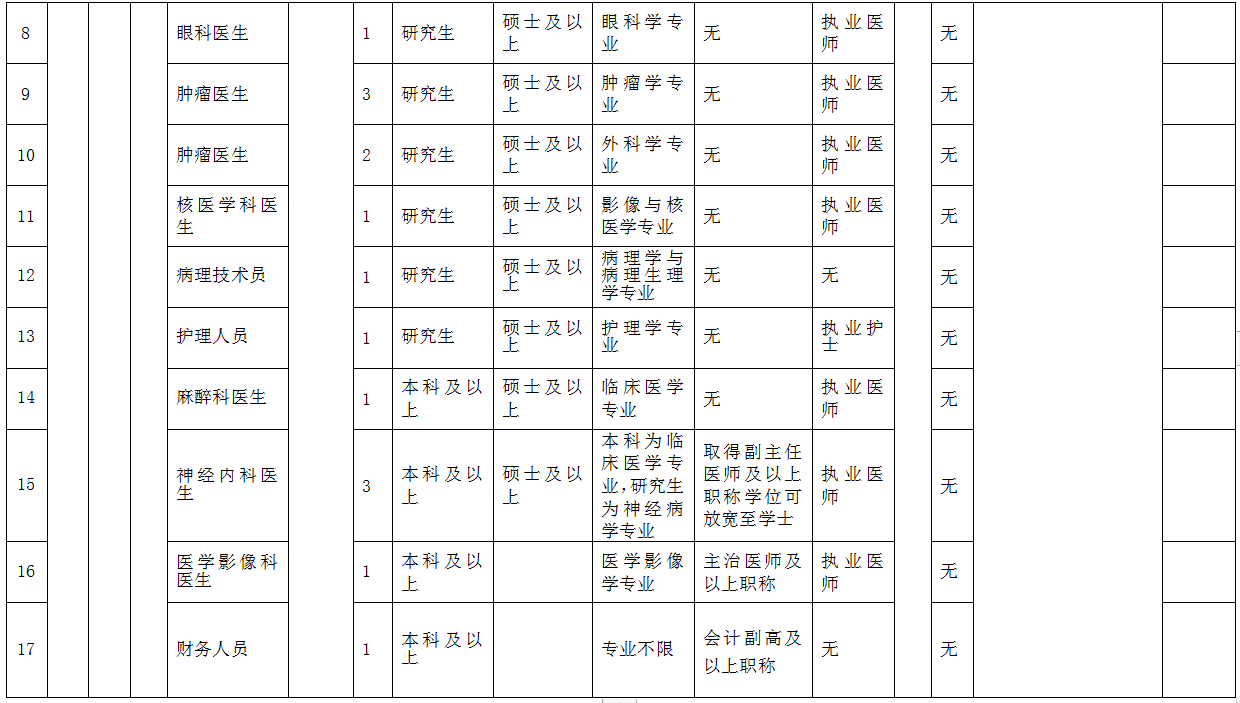 | 8 |  |  |  | 眼科医生 |  | 1 | 研究生 | 硕士及以上 | 眼科学专业 | 无 | 执业医师 |  | 无 |  |  |
|---|---|---|---|---|---|---|---|---|---|---|---|---|---|---|---|
| 9 |  |  |  | 肿瘤医生 |  | 3 | 研究生 | 硕士及以上 | 肿瘤学专业 | 无 | 执业医师 |  | 无 |  |  |
| 10 |  |  |  | 肿瘤医生 |  | 2 | 研究生 | 硕士及以上 | 外科学专业 | 无 | 执业医师 |  | 无 |  |  |
| 11 |  |  |  | 核医学科医生 |  | 1 | 研究生 | 硕士及以上 | 影像与核医学专业 | 无 | 执业医师 |  | 无 |  |  |
| 12 |  |  |  | 病理技术员 |  | 1 | 研究生 | 硕士及以上 | 病理学与病理生理学专业 | 无 | 无 |  | 无 |  |  |
| 13 |  |  |  | 护理人员 |  | 1 | 研究生 | 硕士及以上 | 护理学专业 | 无 | 执业护士 |  | 无 |  |  |
| 14 |  |  |  | 麻醉科医生 |  | 1 | 本科及以上 | 硕士及以上 | 临床医学专业 | 无 | 执业医师 |  | 无 |  |  |
| 15 |  |  |  | 神经内科医生 |  | 3 | 本科及以上 | 硕士及以上 | 本科为临床医学专业,研究生为神经病学专业 | 取得副主任医师及以上职称学位可放宽至学士 | 执业医师 |  | 无 |  |  |
| 16 |  |  |  | 医学影像科医生 |  | 1 | 本科及以上 |  | 医学影像学专业 | 主治医师及以上职称 | 执业医师 |  | 无 |  |  |
| 17 |  |  |  | 财务人员 |  | 1 | 本科及以上 |  | 专业不限 | 会计副高及以上职称 | 无 |  | 无 |  |  |